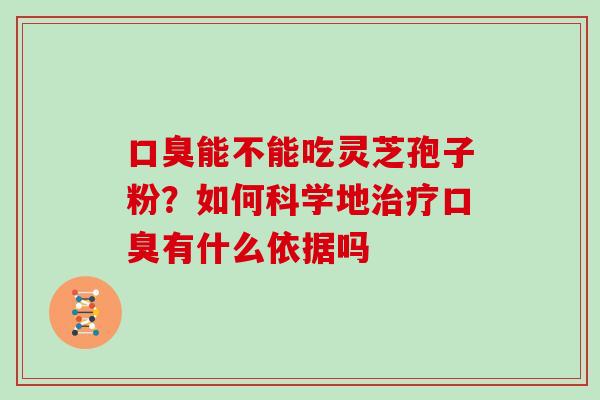 口臭能不能吃灵芝孢子粉？如何科学地治疗口臭有什么依据吗